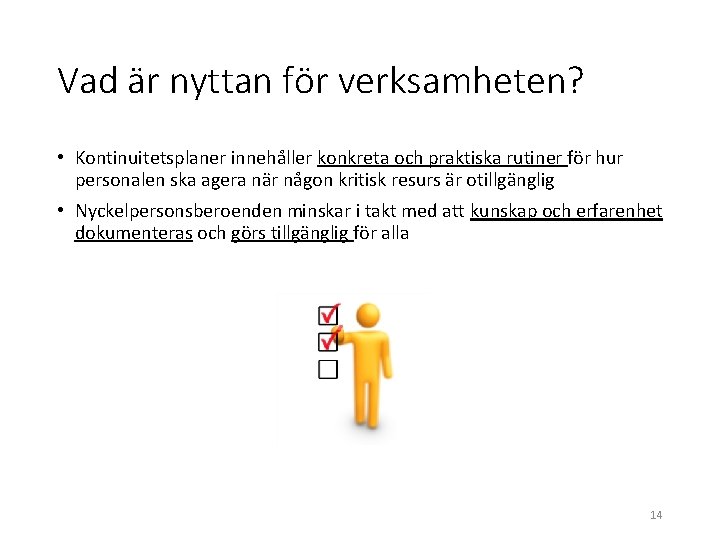 Vad är nyttan för verksamheten?

• Kontinuitetsplaner innehåller konkreta och praktiska rutiner för hur personalen ska agera när någon kritisk resurs är otillgänglig

• Nyckelpersonsberoenden minskar i takt med att kunskap och erfarenhet dokumenteras och görs tillgänglig för alla

14